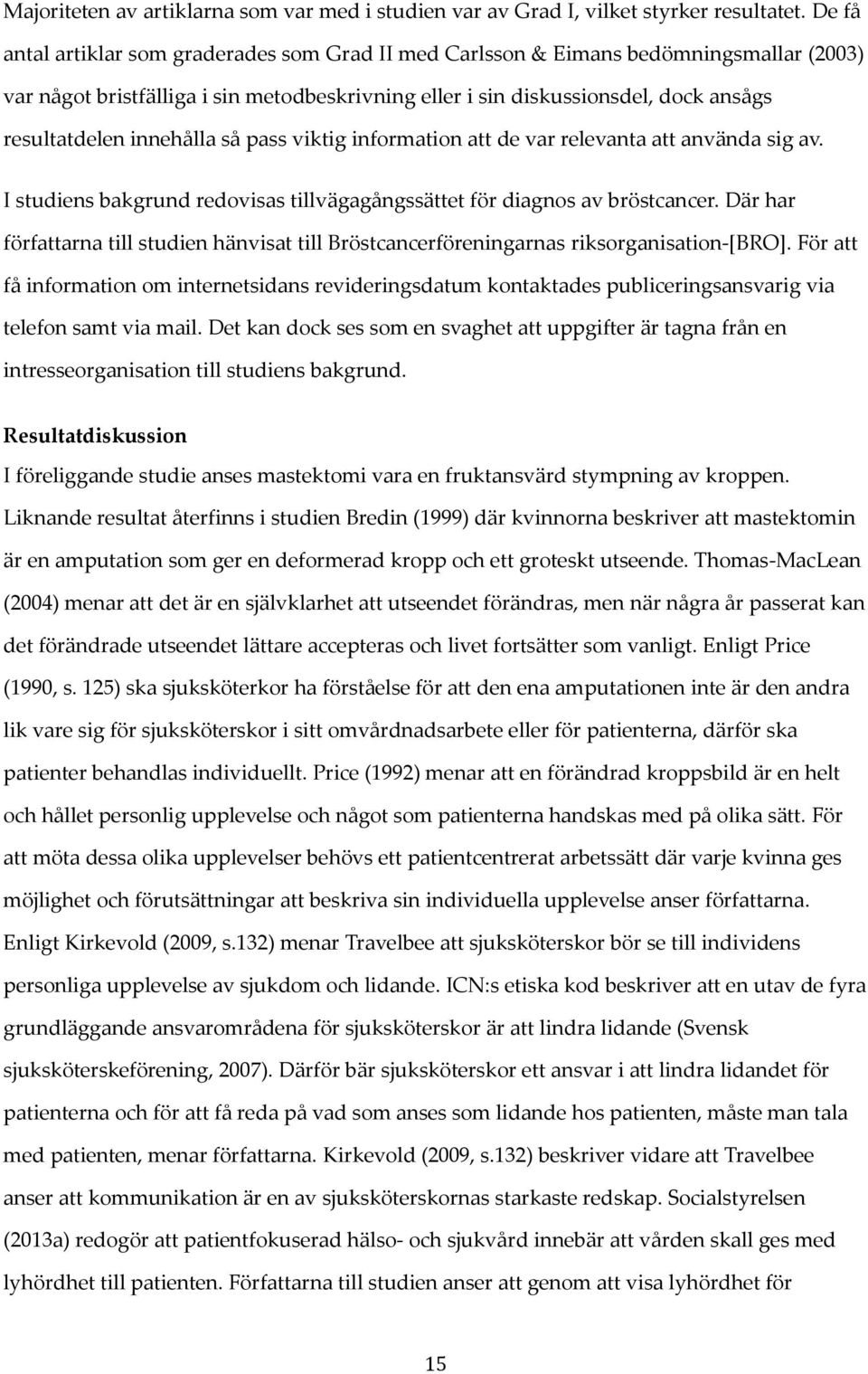 Majoriteten av artiklarna som var med i studien var av Grad I, vilket styrker resultatet. De få antal artiklar som graderades som Grad II med Carlsson & Eimans bedömningsmallar (2003) var något bristfälliga i sin metodbeskrivning eller i sin diskussionsdel, dock ansågs resultatdelen innehålla så pass viktig information att de var relevanta att använda sig av.

I studiens bakgrund redovisas tillvägagångssättet för diagnos av bröstcancer. Där har författarna till studien hänvisat till Bröstcancerföreningarnas riksorganisation-[BRO]. För att få information om internetsidans revideringsdatum kontaktades publiceringsansvarig via telefon samt via mail. Det kan dock ses som en svaghet att uppgifter är tagna från en intresseorganisation till studiens bakgrund.

Resultatdiskussion

I föreliggande studie anses mastektomi vara en fruktansvärd stympning av kroppen. Liknande resultat återfinns i studien Bredin (1999) där kvinnorna beskriver att mastektomin är en amputation som ger en deformerad kropp och ett groteskt utseende. Thomas-MacLean (2004) menar att det är en självklarhet att utseendet förändras, men när några år passerat kan det förändrade utseendet lättare accepteras och livet fortsätter som vanligt. Enligt Price (1990, s. 125) ska sjuksköterkor ha förståelse för att den ena amputationen inte är den andra lik vare sig för sjuksköterskor i sitt omvårdnadsarbete eller för patienterna, därför ska patienter behandlas individuellt. Price (1992) menar att en förändrad kroppsbild är en helt och hållet personlig upplevelse och något som patienterna handskas med på olika sätt. För att möta dessa olika upplevelser behövs ett patientcentrerat arbetssätt där varje kvinna ges möjlighet och förutsättningar att beskriva sin individuella upplevelse anser författarna. Enligt Kirkevold (2009, s.132) menar Travelbee att sjuksköterskor bör se till individens personliga upplevelse av sjukdom och lidande. ICN:s etiska kod beskriver att en utav de fyra grundläggande ansvarområdena för sjuksköterskor är att lindra lidande (Svensk sjuksköterskeförening, 2007). Därför bär sjuksköterskor ett ansvar i att lindra lidandet för patienterna och för att få reda på vad som anses som lidande hos patienten, måste man tala med patienten, menar författarna. Kirkevold (2009, s.132) beskriver vidare att Travelbee anser att kommunikation är en av sjuksköterskornas starkaste redskap. Socialstyrelsen (2013a) redogör att patientfokuserad hälso- och sjukvård innebär att vården skall ges med lyhördhet till patienten. Författarna till studien anser att genom att visa lyhördhet för

15